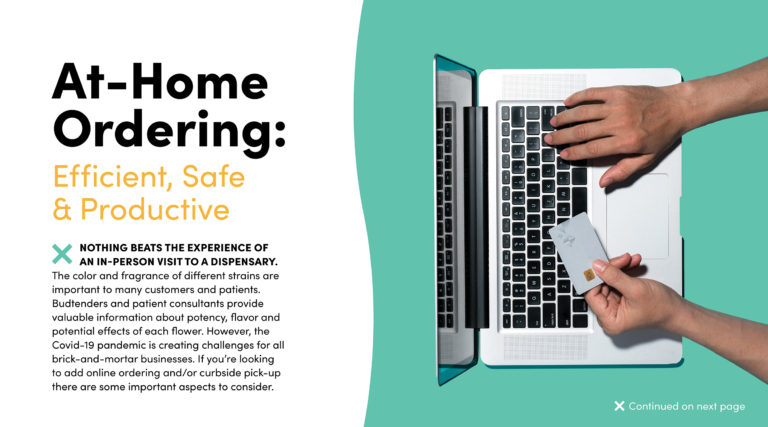 At-Home Ordering:

Efficient, Safe & Productive

NOTHING BEATS THE EXPERIENCE OF AN IN-PERSON VISIT TO A DISPENSARY. The color and fragrance of different strains are important to many customers and patients. Budtenders and patient consultants provide valuable information about potency, flavor and potential effects of each flower. However, the Covid-19 pandemic is creating challenges for all brick-and-mortar businesses. If you're looking to add online ordering and/or curbside pick-up there are some important aspects to consider.

Continued on next page